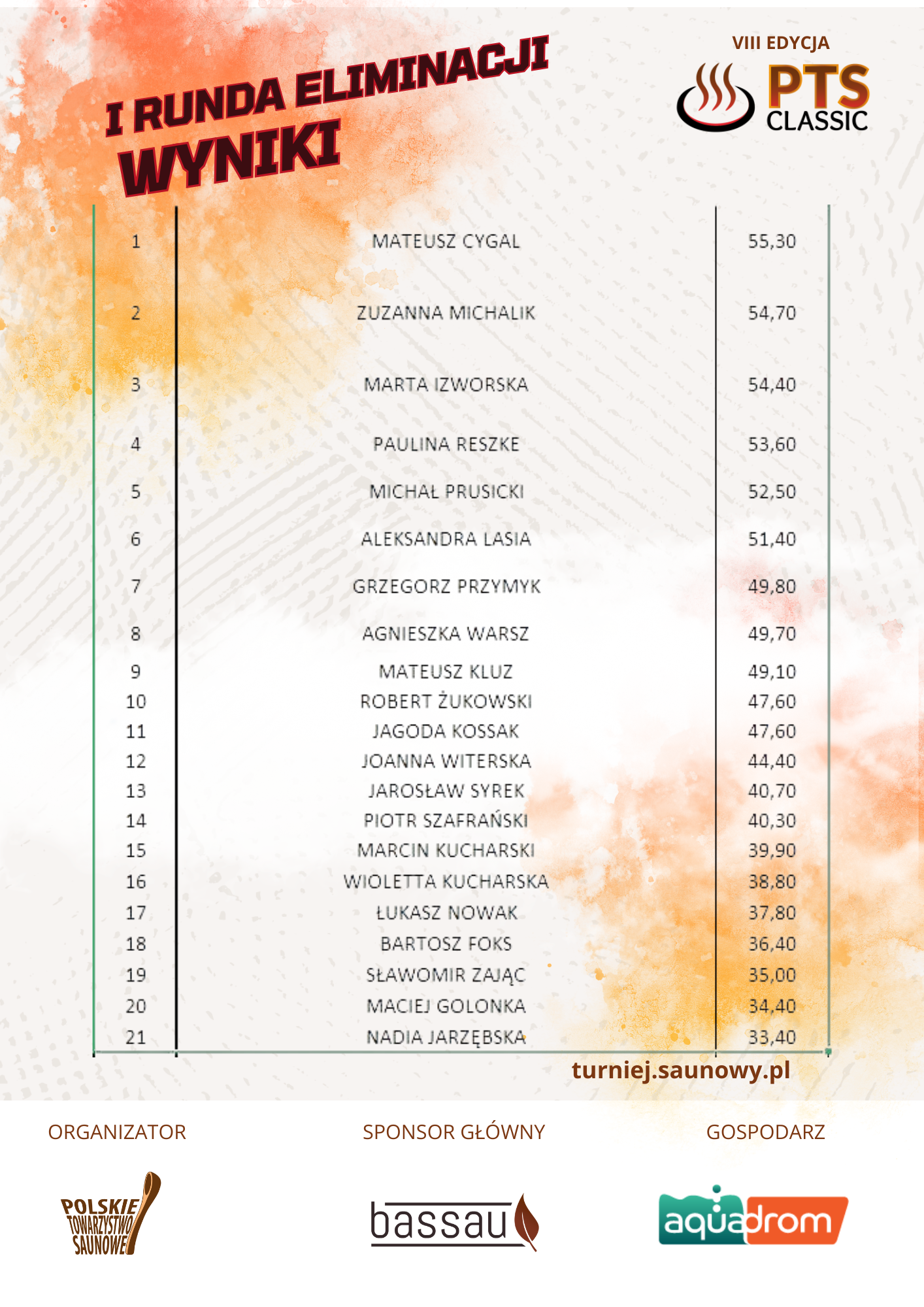 I RUNDA ELIMINACJI
WYNIKI

VIII EDYCJA
PTS
CLASSIC

| 1 | MATEUSZ CYGAL | 55,30 |
|---|---|---|
| 2 | ZUZANNA MICHALIK | 54,70 |
| 3 | MARTA IZWORSKA | 54,40 |
| 4 | PAULINA RESZKE | 53,60 |
| 5 | MICHAŁ PRUSICKI | 52,50 |
| 6 | ALEKSANDRA LASIA | 51,40 |
| 7 | GRZEGORZ PRZYMYK | 49,80 |
| 8 | AGNIESZKA WARSZ | 49,70 |
| 9 | MATEUSZ KLUZ | 49,10 |
| 10 | ROBERT ŻUKOWSKI | 47,60 |
| 11 | JAGODA KOSSAK | 47,60 |
| 12 | JOANNA WITERSKA | 44,40 |
| 13 | JAROSŁAW SYREK | 40,70 |
| 14 | PIOTR SZAFRAŃSKI | 40,30 |
| 15 | MARCIN KUCHARSKI | 39,90 |
| 16 | WIOLETTA KUCHARSKA | 38,80 |
| 17 | ŁUKASZ NOWAK | 37,80 |
| 18 | BARTOSZ FOKS | 36,40 |
| 19 | SŁAWOMIR ZAJĄC | 35,00 |
| 20 | MACIEJ GOLONKA | 34,40 |
| 21 | NADIA JARZĘBSKA | 33,40 |

turniej.saunowy.pl

ORGANIZATOR

POLSKIE
TOWARZYSTWO
SAUNOWE

SPONSOR GŁÓWNY

bassau

GOSPODARZ

aquadrom